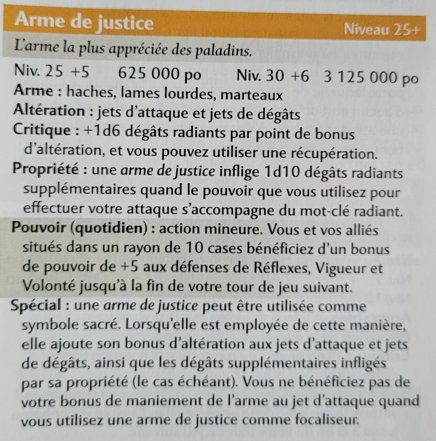 Arme de justice Niveau 25+

L'arme la plus appréciée des paladins.

Niv. 25 +5 625 000 po Niv. 30 +6 3 125 000 po

Arme : haches, lames lourdes, marteaux

Altération : jets d'attaque et jets de dégâts

Critique : +1d6 dégâts radiants par point de bonus d'altération, et vous pouvez utiliser une récupération.

Propriété : une arme de justice inflige 1d10 dégâts radiants supplémentaires quand le pouvoir que vous utilisez pour effectuer votre attaque s'accompagne du mot-clé radiant.

Pouvoir (quotidien) : action mineure. Vous et vos alliés situés dans un rayon de 10 cases bénéficiez d'un bonus de pouvoir de +5 aux défenses de Réflexes, Vigueur et Volonté jusqu'à la fin de votre tour de jeu suivant.

Spécial : une arme de justice peut être utilisée comme symbole sacré. Lorsqu'elle est employée de cette manière, elle ajoute son bonus d'altération aux jets d'attaque et jets de dégâts, ainsi que les dégâts supplémentaires infligés par sa propriété (le cas échéant). Vous ne bénéficiez pas de votre bonus de maniement de l'arme au jet d'attaque quand vous utilisez une arme de justice comme focaliseur.